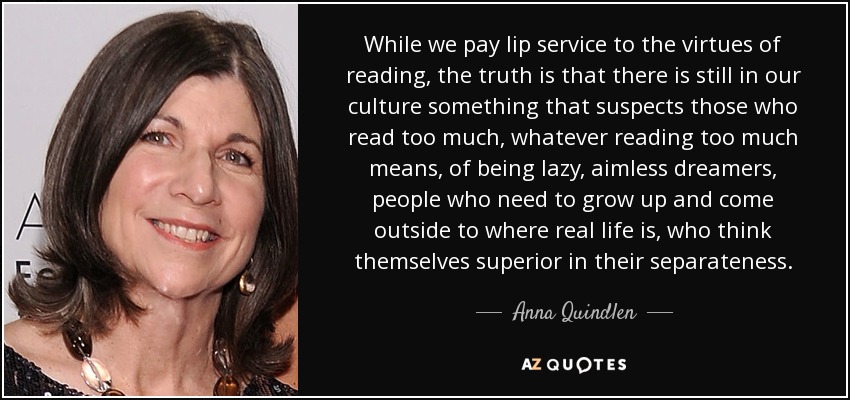 While we pay lip service to the virtues of reading, the truth is that there is still in our culture something that suspects those who read too much, whatever reading too much means, of being lazy, aimless dreamers, people who need to grow up and come outside to where real life is, who think themselves superior in their separateness.

— Anna Quindlen —

AZ QUOTES